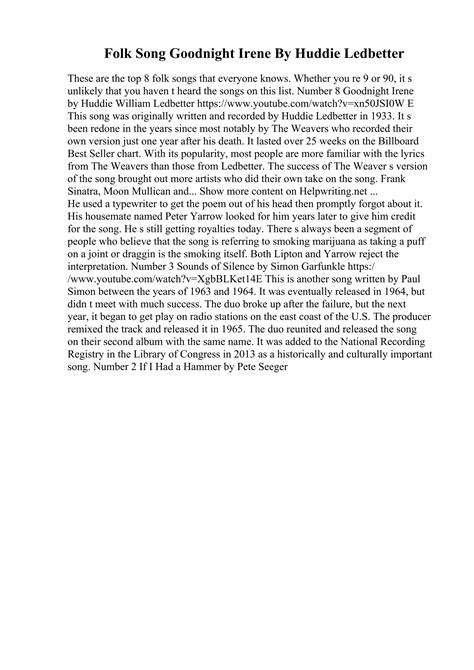 Folk Song Goodnight Irene By Huddie Ledbetter

These are the top 8 folk songs that everyone knows. Whether you re 9 or 90, it s unlikely that you haven t heard the songs on this list. Number 8 Goodnight Irene by Huddie William Ledbetter https://www.youtube.com/watch?v=xn50JSI0W E This song was originally written and recorded by Huddie Ledbetter in 1933. It s been redone in the years since most notably by The Weavers who recorded their own version just one year after his death. It lasted over 25 weeks on the Billboard Best Seller chart. With its popularity, most people are more familiar with the lyrics from The Weavers than those from Ledbetter. The success of The Weaver s version of the song brought out more artists who did their own take on the song. Frank Sinatra, Moon Mullican and... Show more content on Helpwriting.net ...
He used a typewriter to get the poem out of his head then promptly forgot about it. His housemate named Peter Yarrow looked for him years later to give him credit for the song. He s still getting royalties today. There s always been a segment of people who believe that the song is referring to smoking marijuana as taking a puff on a joint or draggin is the smoking itself. Both Lipton and Yarrow reject the interpretation. Number 3 Sounds of Silence by Simon Garfunkle https://www.youtube.com/watch?v=XgbBLKet14E This is another song written by Paul Simon between the years of 1963 and 1964. It was eventually released in 1964, but didn t meet with much success. The duo broke up after the failure, but the next year, it began to get play on radio stations on the east coast of the U.S. The producer remixed the track and released it in 1965. The duo reunited and released the song on their second album with the same name. It was added to the National Recording Registry in the Library of Congress in 2013 as a historically and culturally important song. Number 2 If I Had a Hammer by Pete Seeger